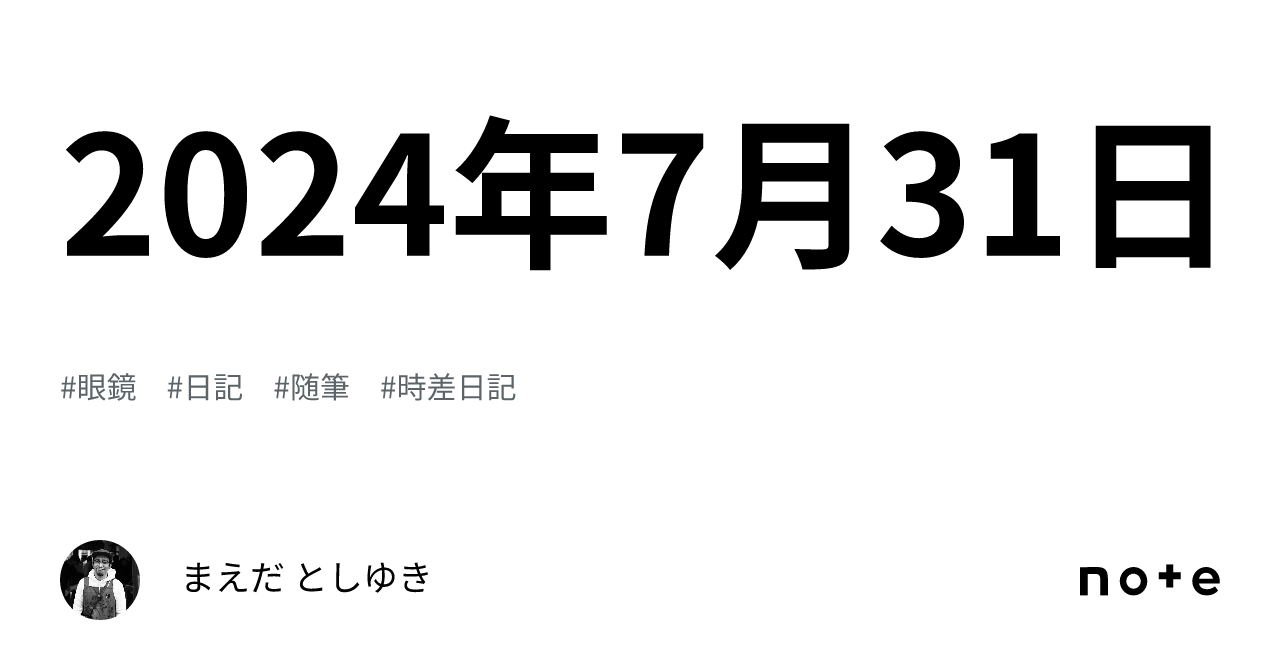 2024年7月31日

#眼鏡　#日記　#随筆　#時差日記

まえだ としゆき

note